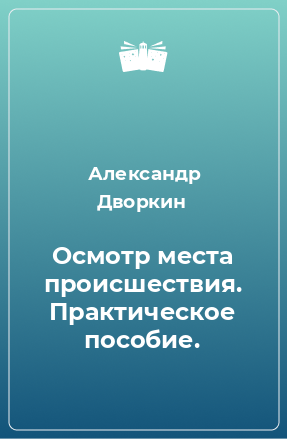 Александр Дворкин

Осмотр места происшествия. Практическое пособие.